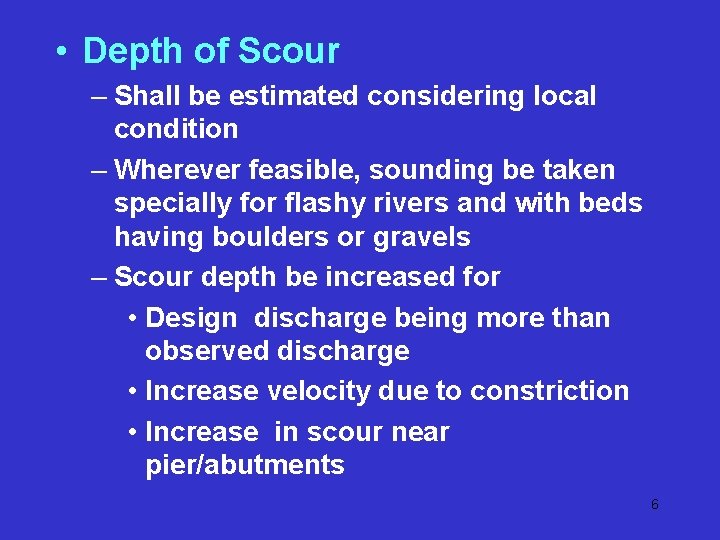 • Depth of Scour

– Shall be estimated considering local condition

– Wherever feasible, sounding be taken specially for flashy rivers and with beds having boulders or gravels

– Scour depth be increased for

• Design discharge being more than observed discharge

• Increase velocity due to constriction

• Increase in scour near pier/abutments

6